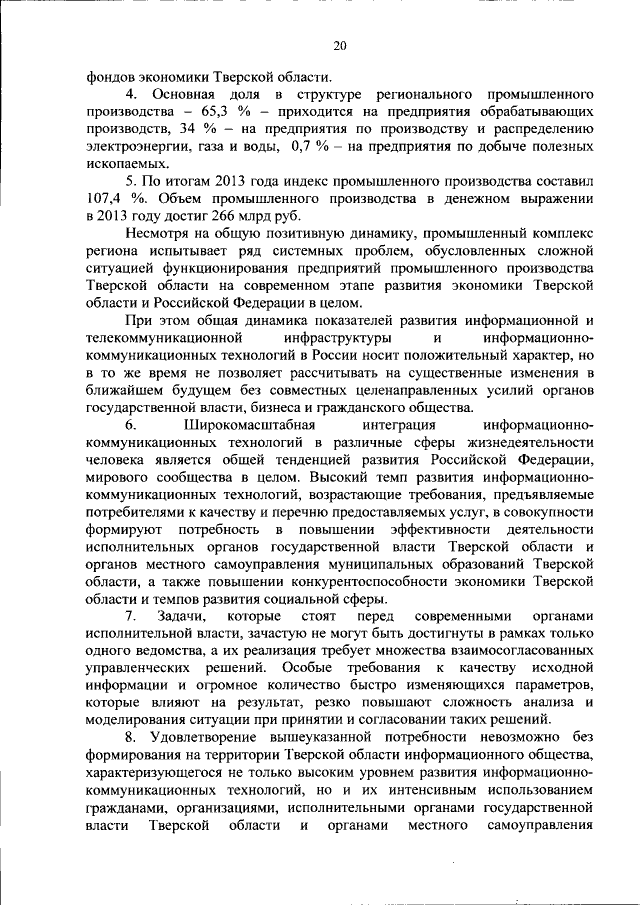 20

фондов экономики Тверской области.

4. Основная доля в структуре регионального промышленного производства – 65,3 % – приходится на предприятия обрабатывающих производств, 34 % – на предприятия по производству и распределению электроэнергии, газа и воды, 0,7 % – на предприятия по добыче полезных ископаемых.

5. По итогам 2013 года индекс промышленного производства составил 107,4 %. Объем промышленного производства в денежном выражении в 2013 году достиг 266 млрд руб.

Несмотря на общую позитивную динамику, промышленный комплекс региона испытывает ряд системных проблем, обусловленных сложной ситуацией функционирования предприятий промышленного производства Тверской области на современном этапе развития экономики Тверской области и Российской Федерации в целом.

При этом общая динамика показателей развития информационной и телекоммуникационной инфраструктуры и информационно-коммуникационных технологий в России носит положительный характер, но в то же время не позволяет рассчитывать на существенные изменения в ближайшем будущем без совместных целенаправленных усилий органов государственной власти, бизнеса и гражданского общества.

6. Широкомасштабная интеграция информационно-коммуникационных технологий в различные сферы жизнедеятельности человека является общей тенденцией развития Российской Федерации, мирового сообщества в целом. Высокий темп развития информационно-коммуникационных технологий, возрастающие требования, предъявляемые потребителями к качеству и перечню предоставляемых услуг, в совокупности формируют потребность в повышении эффективности деятельности исполнительных органов государственной власти Тверской области и органов местного самоуправления муниципальных образований Тверской области, а также повышении конкурентоспособности экономики Тверской области и темпов развития социальной сферы.

7. Задачи, которые стоят перед современными органами исполнительной власти, зачастую не могут быть достигнуты в рамках только одного ведомства, а их реализация требует множества взаимосогласованных управленческих решений. Особые требования к качеству исходной информации и огромное количество быстро изменяющихся параметров, которые влияют на результат, резко повышают сложность анализа и моделирования ситуации при принятии и согласовании таких решений.

8. Удовлетворение вышеуказанной потребности невозможно без формирования на территории Тверской области информационного общества, характеризующегося не только высоким уровнем развития информационно-коммуникационных технологий, но и их интенсивным использованием гражданами, организациями, исполнительными органами государственной власти Тверской области и органами местного самоуправления